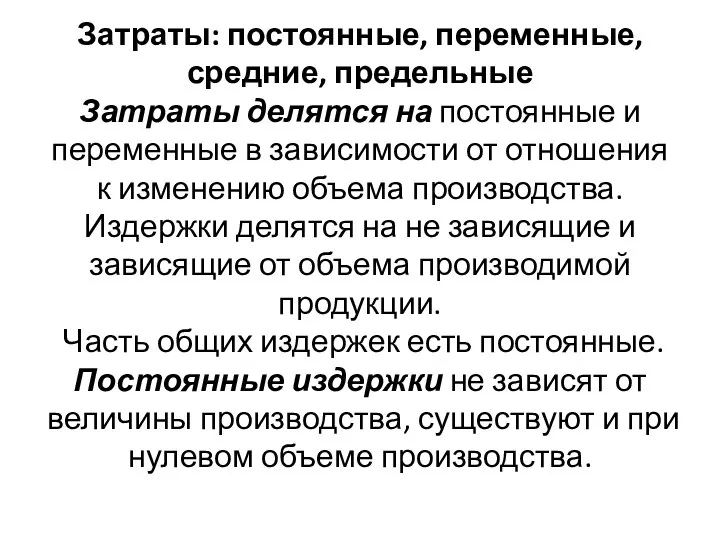 Затраты: постоянные, переменные, средние, предельные

Затраты делятся на постоянные и переменные в зависимости от отношения к изменению объема производства. Издержки делятся на не зависящие и зависящие от объема производимой продукции.

Часть общих издержек есть постоянные. Постоянные издержки не зависят от величины производства, существуют и при нулевом объеме производства.